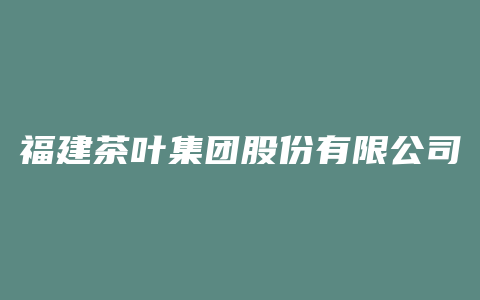 福建茶叶集团股份有限公司